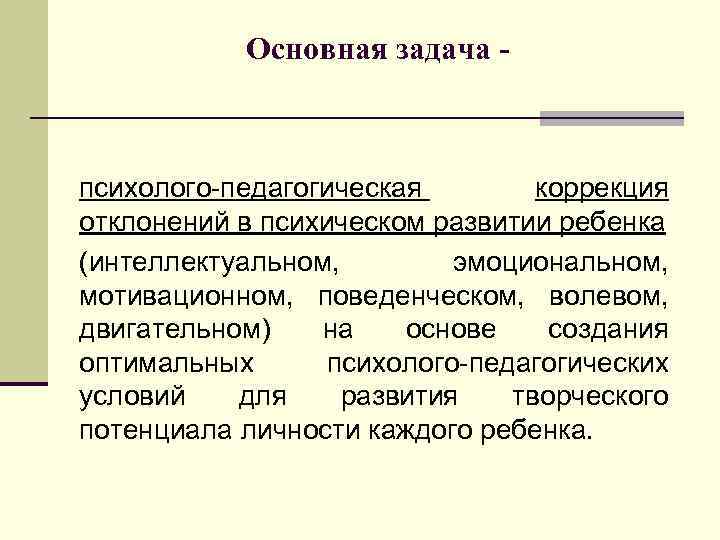 Основная задача -

психолого-педагогическая коррекция отклонений в психическом развитии ребенка (интеллектуальном, эмоциональном, мотивационном, поведенческом, волевом, двигательном) на основе создания оптимальных психолого-педагогических условий для развития творческого потенциала личности каждого ребенка.